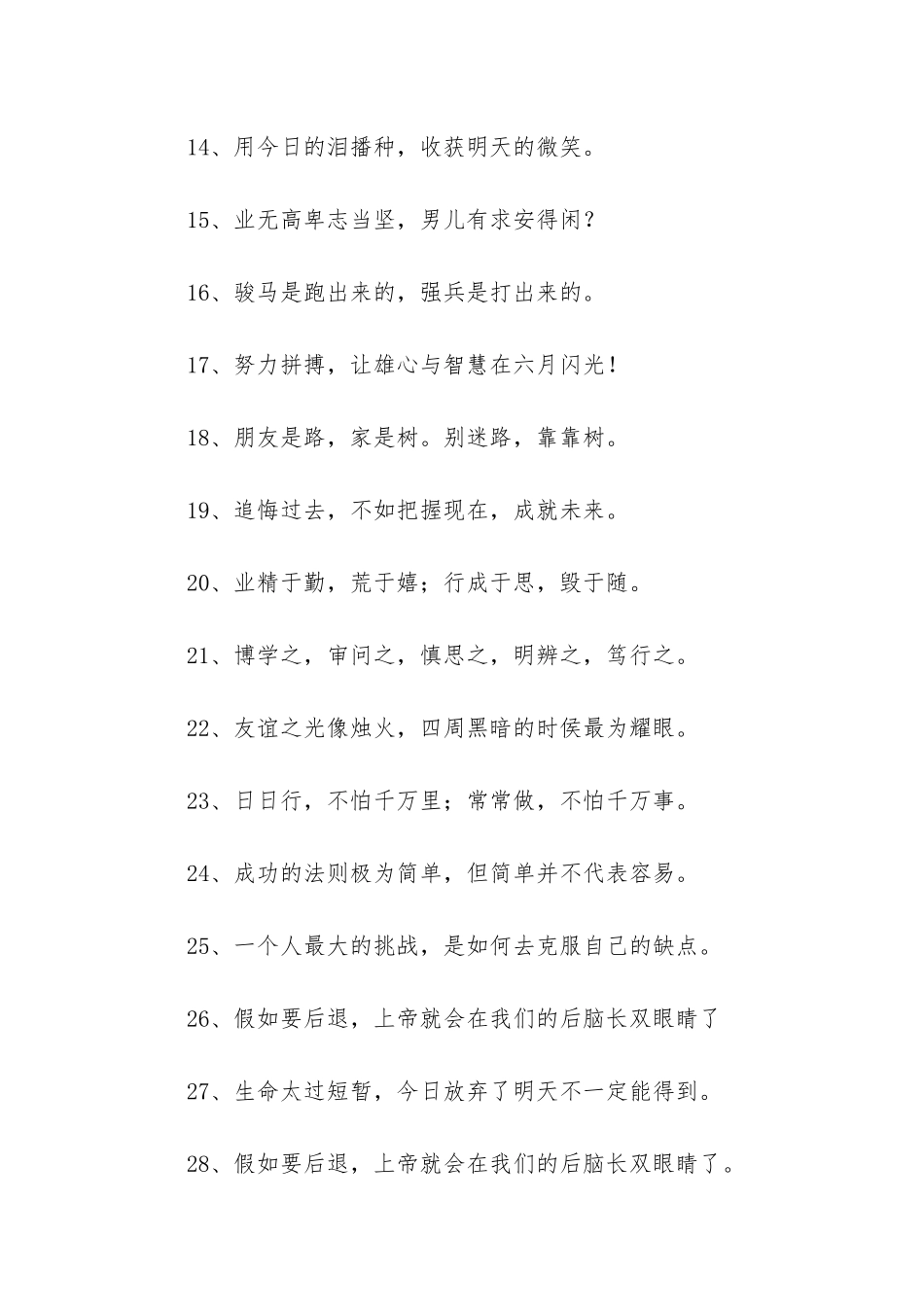 14、用今日的泪播种，收获明天的微笑。

15、业无高卑志当坚，男儿有求安得闲？

16、骏马是跑出来的，强兵是打出来的。

17、努力拼搏，让雄心与智慧在六月闪光！

18、朋友是路，家是树。别迷路，靠靠树。

19、追悔过去，不如把握现在，成就未来。

20、业精于勤，荒于嬉；行成于思，毁于随。

21、博学之，审问之，慎思之，明辨之，笃行之。

22、友谊之光像烛火，四周黑暗的时侯最为耀眼。

23、日日行，不怕千万里；常常做，不怕千万事。

24、成功的法则极为简单，但简单并不代表容易。

25、一个人最大的挑战，是如何去克服自己的缺点。

26、假如要后退，上帝就会在我们的后脑长双眼睛了

27、生命太过短暂，今日放弃了明天不一定能得到。

28、假如要后退，上帝就会在我们的后脑长双眼睛了。